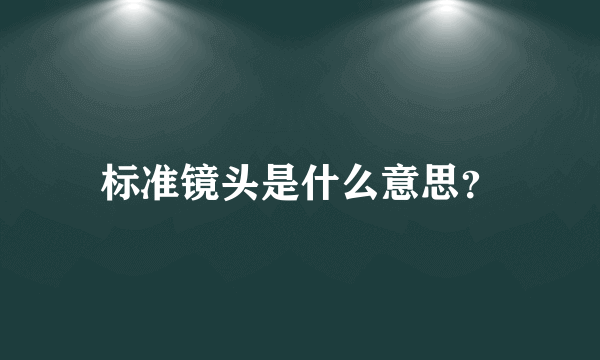 标准镜头是什么意思?